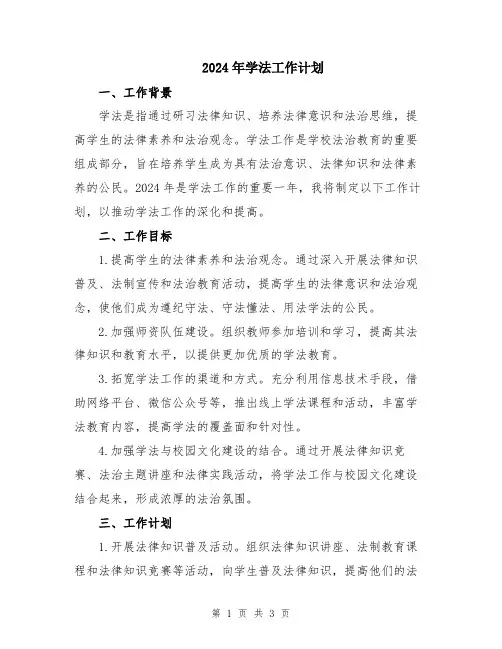 2024年学法工作计划

一、工作背景

学法是指通过研习法律知识、培养法律意识和法治思维，提高学生的法律素养和法治观念。学法工作是学校法治教育的重要组成部分，旨在培养学生成为具有法治意识、法律知识和法律素养的公民。2024年是学法工作的重要一年，我将制定以下工作计划，以推动学法工作的深化和提高。

二、工作目标

1.提高学生的法律素养和法治观念。通过深入开展法律知识普及、法制宣传和法治教育活动，提高学生的法律意识和法治观念，使他们成为遵纪守法、守法懂法、用法学法的公民。

2.加强师资队伍建设。组织教师参加培训和学习，提高其法律知识和教育水平，以提供更加优质的学法教育。

3.拓宽学法工作的渠道和方式。充分利用信息技术手段，借助网络平台、微信公众号等，推出线上学法课程和活动，丰富学法教育内容，提高学法的覆盖面和针对性。

4.加强学法与校园文化建设的结合。通过开展法律知识竞赛、法治主题讲座和法律实践活动，将学法工作与校园文化建设结合起来，形成浓厚的法治氛围。

三、工作计划

1.开展法律知识普及活动。组织法律知识讲座、法制教育课程和法律知识竞赛等活动，向学生普及法律知识，提高他们的法

第 1 页 共 3 页